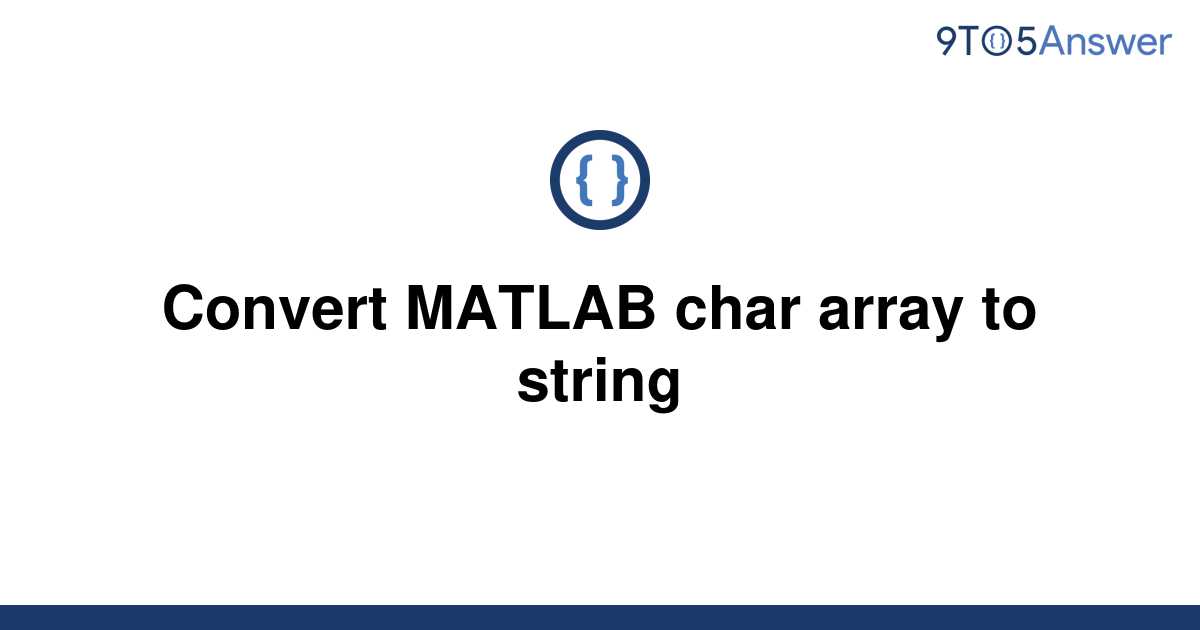 9TO5Answer

{ }

Convert MATLAB char array to string